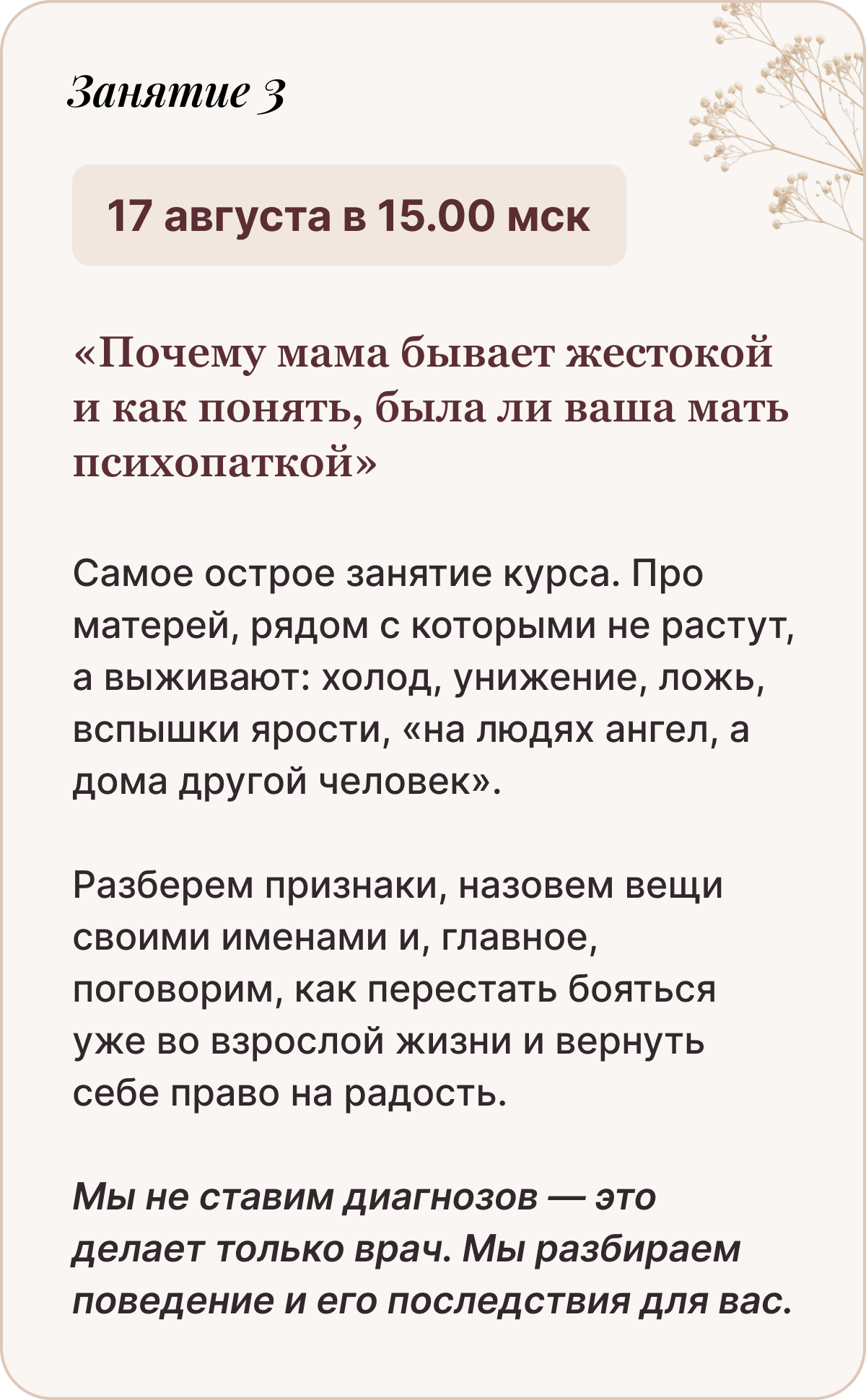 Занятие 3

17 августа в 15.00 мск

«Почему мама бывает жестокой и как понять, была ли ваша мать психопаткой»

Самое острое занятие курса. Про матерей, рядом с которыми не растут, а выживают: холод, унижение, ложь, вспышки ярости, «на людях ангел, а дома другой человек».

Разберем признаки, назовем вещи своими именами и, главное, поговорим, как перестать бояться уже во взрослой жизни и вернуть себе право на радость.

Мы не ставим диагнозов — это делает только врач. Мы разбираем поведение и его последствия для вас.